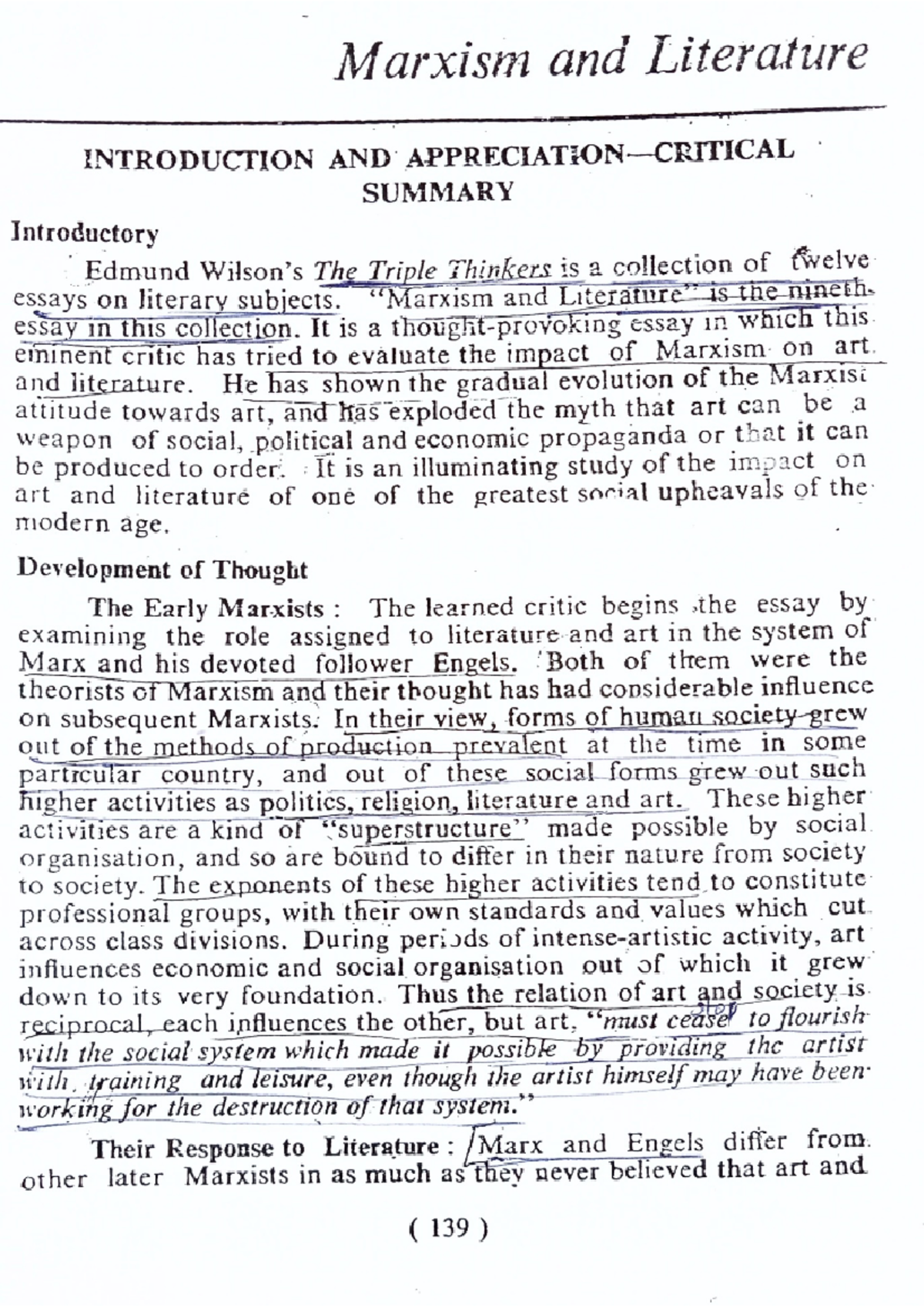 Marxism and Literature

INTRODUCTION AND APPRECIATION—CRITICAL SUMMARY

Introductory

Edmund Wilson's The Triple Thinkers is a collection of twelve essays on literary subjects. "Marxism and Literature" is the nineth essay in this collection. It is a thought-provoking essay in which this eminent critic has tried to evaluate the impact of Marxism on art and literature. He has shown the gradual evolution of the Marxist attitude towards art, and has exploded the myth that art can be a weapon of social, political and economic propaganda or that it can be produced to order. It is an illuminating study of the impact on art and literature of one of the greatest social upheavals of the modern age.

Development of Thought

The Early Marxists : The learned critic begins the essay by examining the role assigned to literature and art in the system of Marx and his devoted follower Engels. Both of them were the theorists of Marxism and their thought has had considerable influence on subsequent Marxists. In their view, forms of human society grew out of the methods of production prevalent at the time in some particular country, and out of these social forms grew out such higher activities as politics, religion, literature and art. These higher activities are a kind of "superstructure" made possible by social organisation, and so are bound to differ in their nature from society to society. The exponents of these higher activities tend to constitute professional groups, with their own standards and values which cut across class divisions. During periods of intense-artistic activity, art influences economic and social organisation out of which it grew down to its very foundation. Thus the relation of art and society is reciprocal, each influences the other, but art, "must cease to flourish with the social system which made it possible by providing the artist with training and leisure, even though the artist himself may have been working for the destruction of that system."

Their Response to Literature : Marx and Engels differ from other later Marxists in as much as they never believed that art and

( 139 )